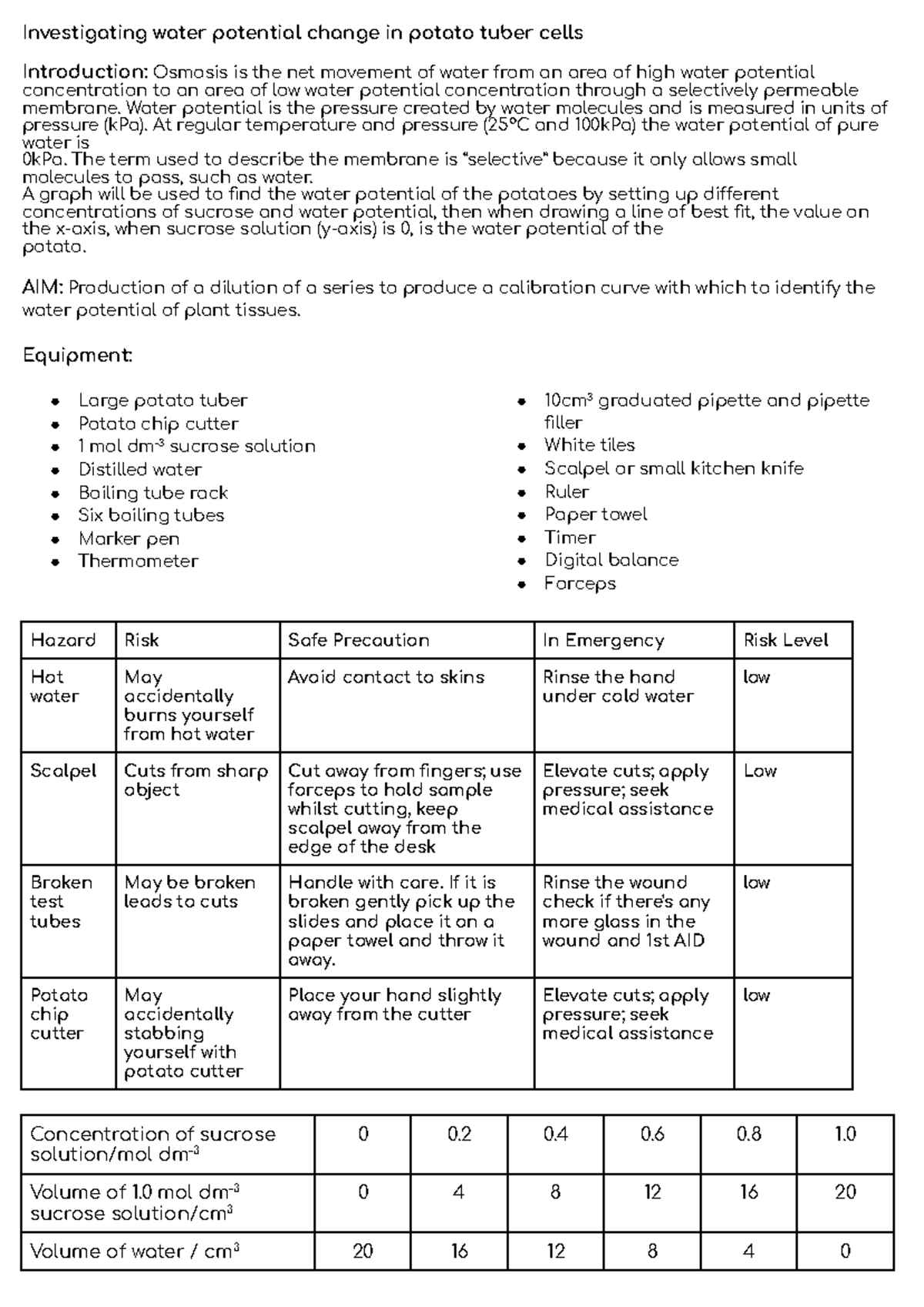 Investigating water potential change in potato tuber cells

Introduction: Osmosis is the net movement of water from an area of high water potential concentration to an area of low water potential concentration through a selectively permeable membrane. Water potential is the pressure created by water molecules and is measured in units of pressure (kPa). At regular temperature and pressure (25°C and 100kPa) the water potential of pure water is

0kPa. The term used to describe the membrane is "selective" because it only allows small molecules to pass, such as water.

A graph will be used to find the water potential of the potatoes by setting up different concentrations of sucrose and water potential, then when drawing a line of best fit, the value on the x-axis, when sucrose solution (y-axis) is 0, is the water potential of the potato.

AIM: Production of a dilution of a series to produce a calibration curve with which to identify the water potential of plant tissues.

Equipment:

• Large potato tuber
• Potato chip cutter
• 1 mol $dm^{-3}$ sucrose solution
• Distilled water
• Boiling tube rack
• Six boiling tubes
• Marker pen
• Thermometer

• $10cm^3$ graduated pipette and pipette filler
• White tiles
• Scalpel or small kitchen knife
• Ruler
• Paper towel
• Timer
• Digital balance
• Forceps

| Hazard | Risk | Safe Precaution | In Emergency | Risk Level |
|---|---|---|---|---|
| Hot water | May accidentally burns yourself from hot water | Avoid contact to skins | Rinse the hand under cold water | low |
| Scalpel | Cuts from sharp object | Cut away from fingers; use forceps to hold sample whilst cutting, keep scalpel away from the edge of the desk | Elevate cuts; apply pressure; seek medical assistance | Low |
| Broken test tubes | May be broken leads to cuts | Handle with care. If it is broken gently pick up the slides and place it on a paper towel and throw it away. | Rinse the wound check if there's any more glass in the wound and 1st AID | low |
| Potato chip cutter | May accidentally stabbing yourself with potato cutter | Place your hand slightly away from the cutter | Elevate cuts; apply pressure; seek medical assistance | low |

| Concentration of sucrose solution/mol $dm^{-3}$ | 0 | 0.2 | 0.4 | 0.6 | 0.8 | 1.0 |
|---|---|---|---|---|---|---|
| Volume of 1.0 mol $dm^{-3}$ sucrose solution/$cm^3$ | 0 | 4 | 8 | 12 | 16 | 20 |
| Volume of water / $cm^3$ | 20 | 16 | 12 | 8 | 4 | 0 |